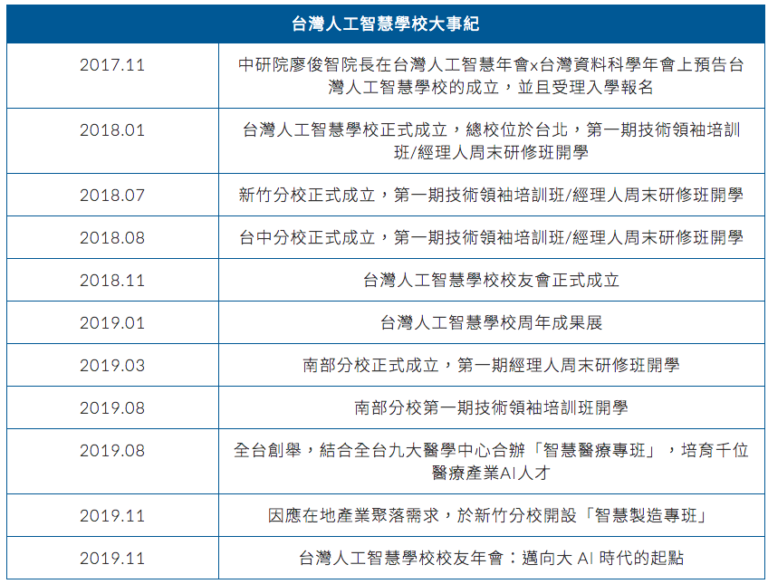 | 台灣人工智慧學校大事紀 | |
|---|---|
| 2017.11 | 中研院廖俊智院長在台灣人工智慧年會x台灣資料科學年會上預告台灣人工智慧學校的成立，並且受理入學報名 |
| 2018.01 | 台灣人工智慧學校正式成立，總校位於台北，第一期技術領袖培訓班/經理人周末研修班開學 |
| 2018.07 | 新竹分校正式成立，第一期技術領袖培訓班/經理人周末研修班開學 |
| 2018.08 | 台中分校正式成立，第一期技術領袖培訓班/經理人周末研修班開學 |
| 2018.11 | 台灣人工智慧學校校友會正式成立 |
| 2019.01 | 台灣人工智慧學校周年成果展 |
| 2019.03 | 南部分校正式成立，第一期經理人周末研修班開學 |
| 2019.08 | 南部分校第一期技術領袖培訓班開學 |
| 2019.08 | 全台創舉，結合全台九大醫學中心合辦「智慧醫療專班」，培育千位醫療產業AI人才 |
| 2019.11 | 因應在地產業聚落需求，於新竹分校開設「智慧製造專班」 |
| 2019.11 | 台灣人工智慧學校校友年會：邁向大 AI 時代的起點 |